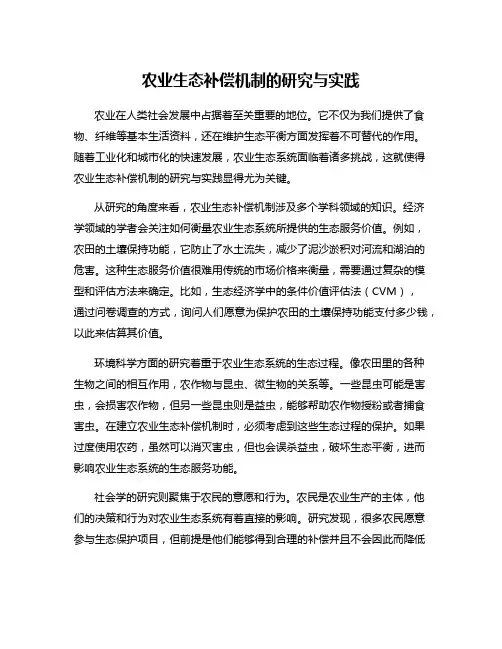 农业生态补偿机制的研究与实践

农业在人类社会发展中占据着至关重要的地位。它不仅为我们提供了食物、纤维等基本生活资料，还在维护生态平衡方面发挥着不可替代的作用。随着工业化和城市化的快速发展，农业生态系统面临着诸多挑战，这就使得农业生态补偿机制的研究与实践显得尤为关键。

从研究的角度来看，农业生态补偿机制涉及多个学科领域的知识。经济学领域的学者会关注如何衡量农业生态系统所提供的生态服务价值。例如，农田的土壤保持功能，它防止了水土流失，减少了泥沙淤积对河流和湖泊的危害。这种生态服务价值很难用传统的市场价格来衡量，需要通过复杂的模型和评估方法来确定。比如，生态经济学中的条件价值评估法（CVM），通过问卷调查的方式，询问人们愿意为保护农田的土壤保持功能支付多少钱，以此来估算其价值。

环境科学方面的研究着重于农业生态系统的生态过程。像农田里的各种生物之间的相互作用，农作物与昆虫、微生物的关系等。一些昆虫可能是害虫，会损害农作物，但另一些昆虫则是益虫，能够帮助农作物授粉或者捕食害虫。在建立农业生态补偿机制时，必须考虑到这些生态过程的保护。如果过度使用农药，虽然可以消灭害虫，但也会误杀益虫，破坏生态平衡，进而影响农业生态系统的生态服务功能。

社会学的研究则聚焦于农民的意愿和行为。农民是农业生产的主体，他们的决策和行为对农业生态系统有着直接的影响。研究发现，很多农民愿意参与生态保护项目，但前提是他们能够得到合理的补偿并且不会因此而降低